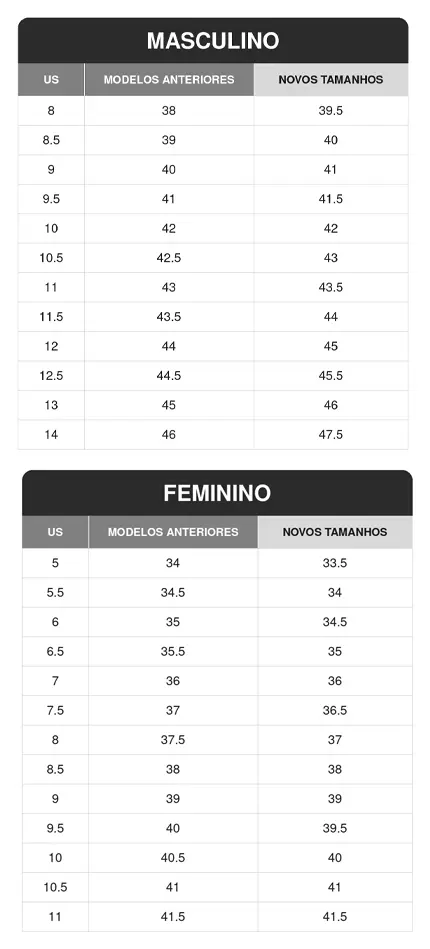 MASCULINO

| US | MODELOS ANTERIORES | NOVOS TAMANHOS |
|---|---|---|
| 8 | 38 | 39.5 |
| 8.5 | 39 | 40 |
| 9 | 40 | 41 |
| 9.5 | 41 | 41.5 |
| 10 | 42 | 42 |
| 10.5 | 42.5 | 43 |
| 11 | 43 | 43.5 |
| 11.5 | 43.5 | 44 |
| 12 | 44 | 45 |
| 12.5 | 44.5 | 45.5 |
| 13 | 45 | 46 |
| 14 | 46 | 47.5 |

FEMININO

| US | MODELOS ANTERIORES | NOVOS TAMANHOS |
|---|---|---|
| 5 | 34 | 33.5 |
| 5.5 | 34.5 | 34 |
| 6 | 35 | 34.5 |
| 6.5 | 35.5 | 35 |
| 7 | 36 | 36 |
| 7.5 | 37 | 36.5 |
| 8 | 37.5 | 37 |
| 8.5 | 38 | 38 |
| 9 | 39 | 39 |
| 9.5 | 40 | 39.5 |
| 10 | 40.5 | 40 |
| 10.5 | 41 | 41 |
| 11 | 41.5 | 41.5 |